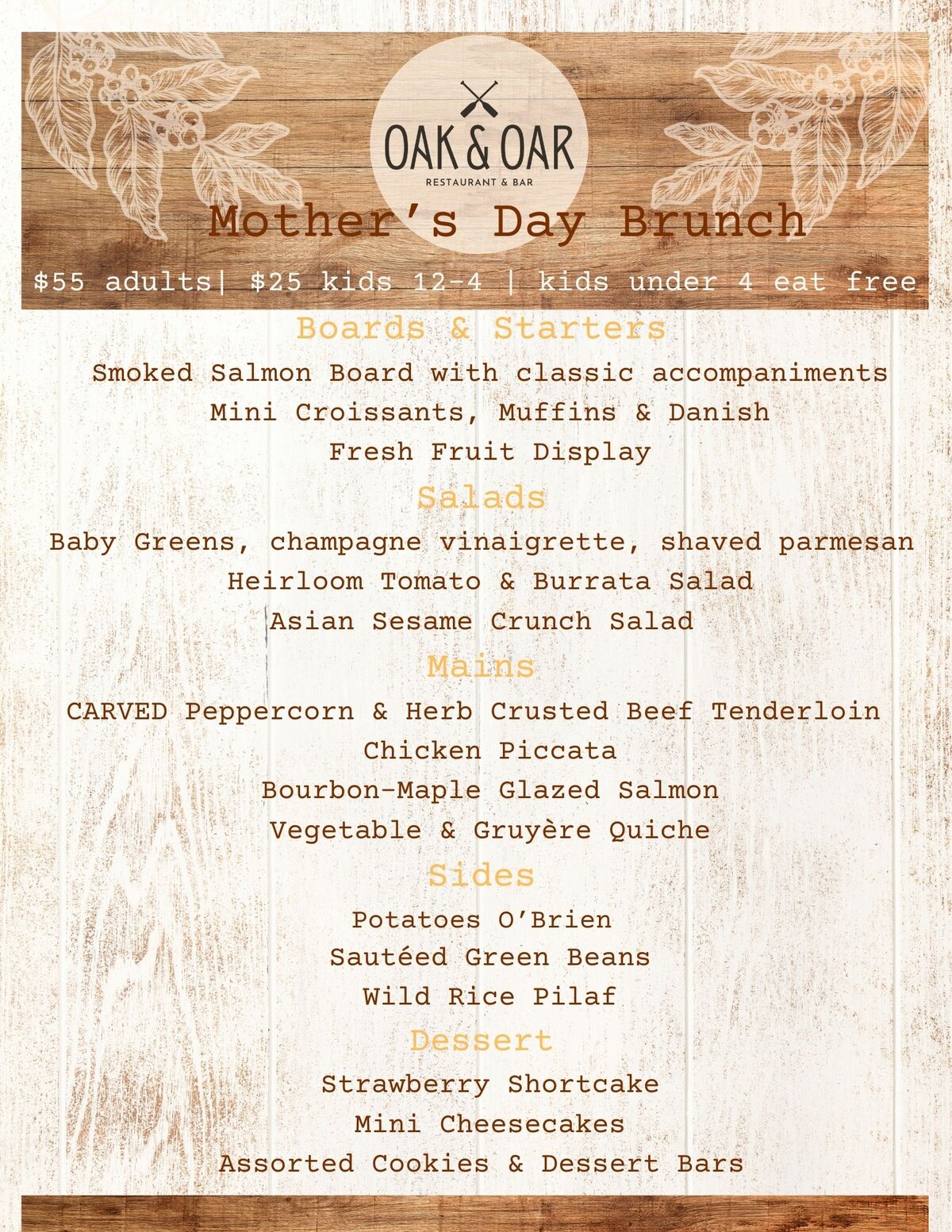 OAK & OAR
RESTAURANT & BAR

Mother's Day Brunch

$55 adults| $25 kids 12-4 | kids under 4 eat free

Boards & Starters

Smoked Salmon Board with classic accompaniments
Mini Croissants, Muffins & Danish
Fresh Fruit Display

Salads

Baby Greens, champagne vinaigrette, shaved parmesan
Heirloom Tomato & Burrata Salad
Asian Sesame Crunch Salad

Mains

CARVED Peppercorn & Herb Crusted Beef Tenderloin
Chicken Piccata
Bourbon-Maple Glazed Salmon
Vegetable & Gruyère Quiche

Sides

Potatoes O'Brien
Sautéed Green Beans
Wild Rice Pilaf

Dessert

Strawberry Shortcake
Mini Cheesecakes
Assorted Cookies & Dessert Bars